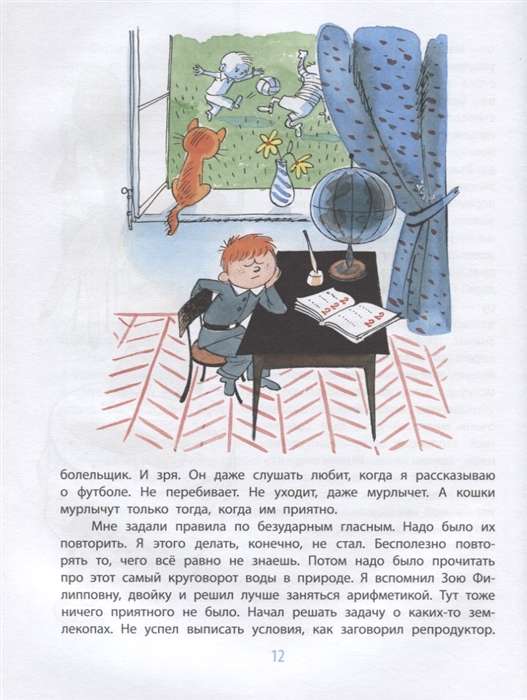 болельщик. И зря. Он даже слушать любит, когда я рассказываю о футболе. Не перебивает. Не уходит, даже мурлычет. А кошки мурлычут только тогда, когда им приятно.

Мне задали правила по безударным гласным. Надо было их повторить. Я этого делать, конечно, не стал. Бесполезно повторять то, чего всё равно не знаешь. Потом надо было прочитать про этот самый круговорот воды в природе. Я вспомнил Зою Филипповну, двойку и решил лучше заняться арифметикой. Тут тоже ничего приятного не было. Начал решать задачу о каких-то землекопах. Не успел выписать условия, как заговорил репродуктор.

12